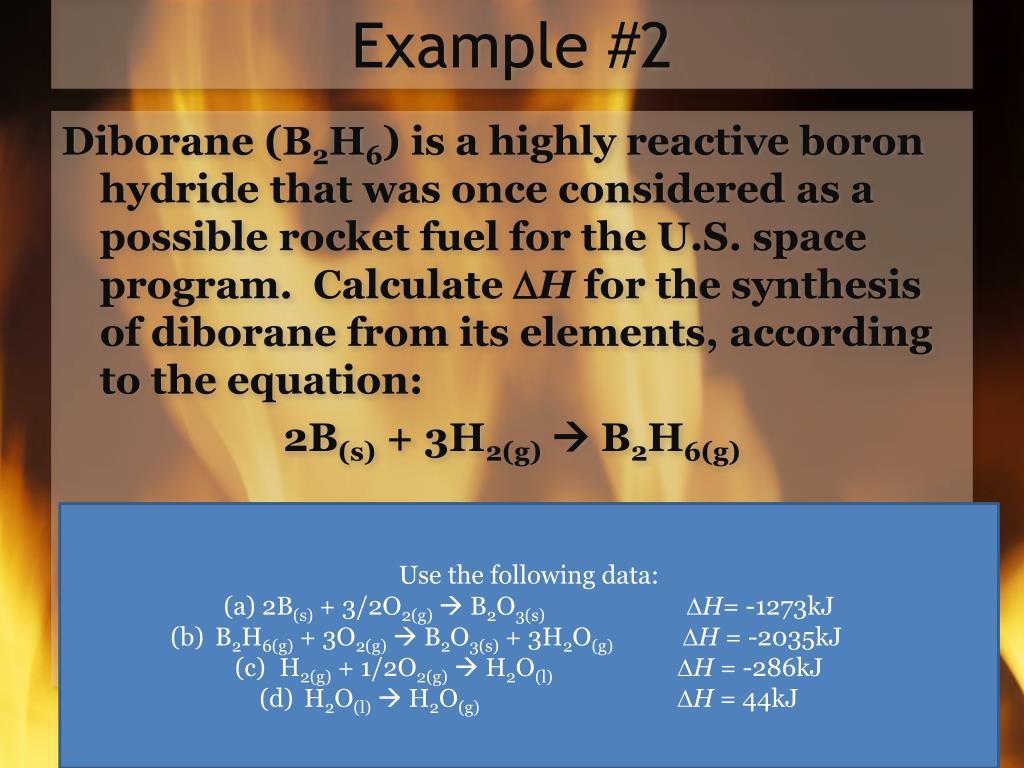 Example #2

Diborane ($B_2H_6$) is a highly reactive boron hydride that was once considered as a possible rocket fuel for the U.S. space program. Calculate $\Delta H$ for the synthesis of diborane from its elements, according to the equation:

$2B_{(s)} + 3H_{2(g)} \rightarrow B_2H_{6(g)}$

Use the following data:

(a) $2B_{(s)} + 3/2O_{2(g)} \rightarrow B_2O_{3(s)}$ $\Delta H$= -1273kJ
(b) $B_2H_{6(g)} + 3O_{2(g)} \rightarrow B_2O_{3(s)} + 3H_2O_{(g)}$ $\Delta H$ = -2035kJ
(c) $H_{2(g)} + 1/2O_{2(g)} \rightarrow H_2O_{(l)}$ $\Delta H$ = -286kJ
(d) $H_2O_{(l)} \rightarrow H_2O_{(g)}$ $\Delta H$ = 44kJ